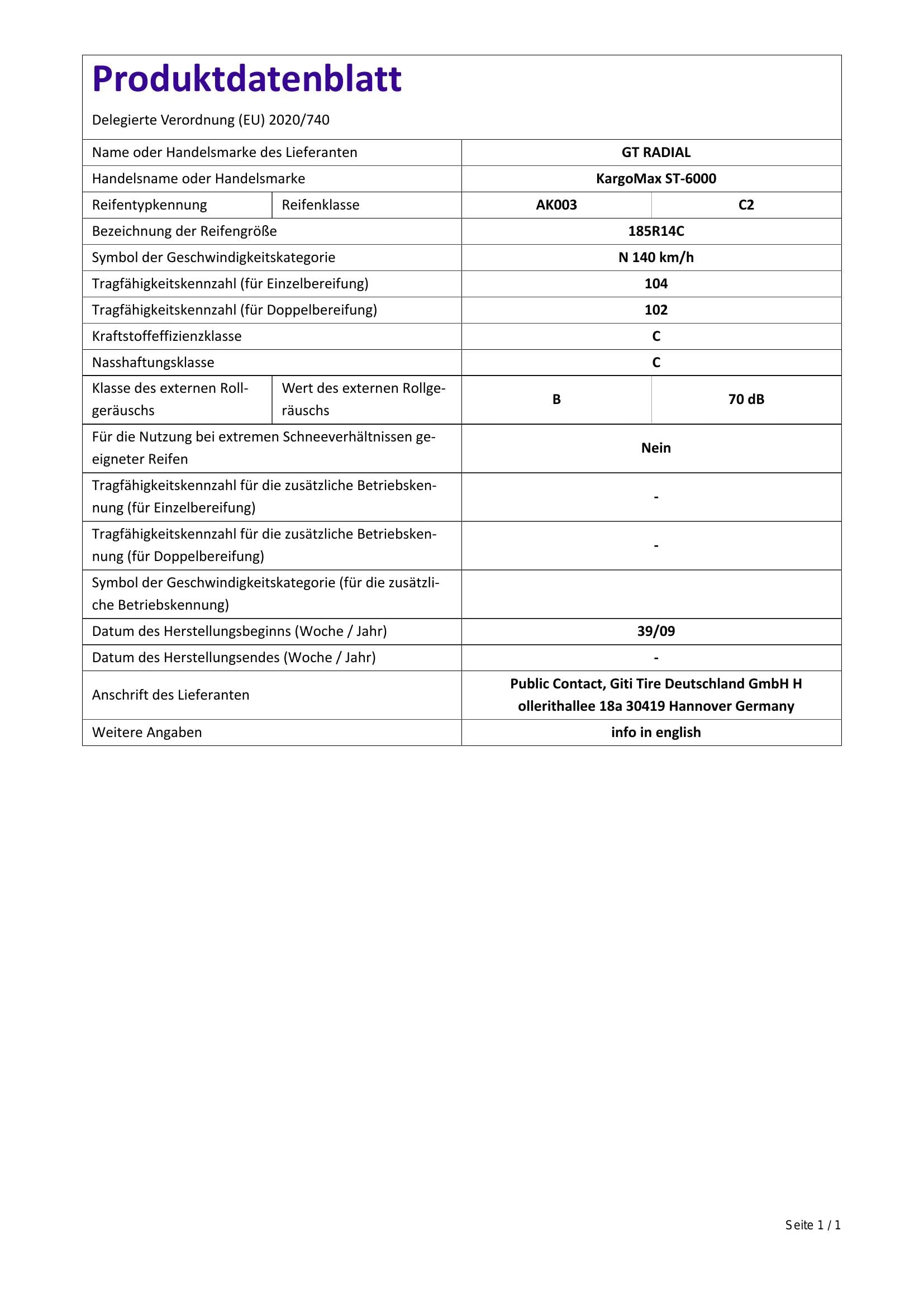 Produktdatenblatt

Delegierte Verordnung (EU) 2020/740

| Name oder Handelsmarke des Lieferanten | | GT RADIAL | |
|---|---|---|---|
| Handelsname oder Handelsmarke | | KargoMax ST-6000 | |
| Reifentypkennung | Reifenklasse | AK003 | C2 |
| Bezeichnung der Reifengröße | | 185R14C | |
| Symbol der Geschwindigkeitskategorie | | N 140 km/h | |
| Tragfähigkeitskennzahl (für Einzelbereifung) | | 104 | |
| Tragfähigkeitskennzahl (für Doppelbereifung) | | 102 | |
| Kraftstoffeffizienzklasse | | C | |
| Nasshaftungsklasse | | C | |
| Klasse des externen Rollgeräuschs | Wert des externen Rollgeräuschs | B | 70 dB |
| Für die Nutzung bei extremen Schneeverhältnissen geeigneter Reifen | | Nein | |
| Tragfähigkeitskennzahl für die zusätzliche Betriebskennung (für Einzelbereifung) | | - | |
| Tragfähigkeitskennzahl für die zusätzliche Betriebskennung (für Doppelbereifung) | | - | |
| Symbol der Geschwindigkeitskategorie (für die zusätzliche Betriebskennung) | | | |
| Datum des Herstellungsbeginns (Woche / Jahr) | | 39/09 | |
| Datum des Herstellungsendes (Woche / Jahr) | | - | |
| Anschrift des Lieferanten | | Public Contact, Giti Tire Deutschland GmbH H ollerithallee 18a 30419 Hannover Germany | |
| Weitere Angaben | | info in english | |

Seite 1 / 1